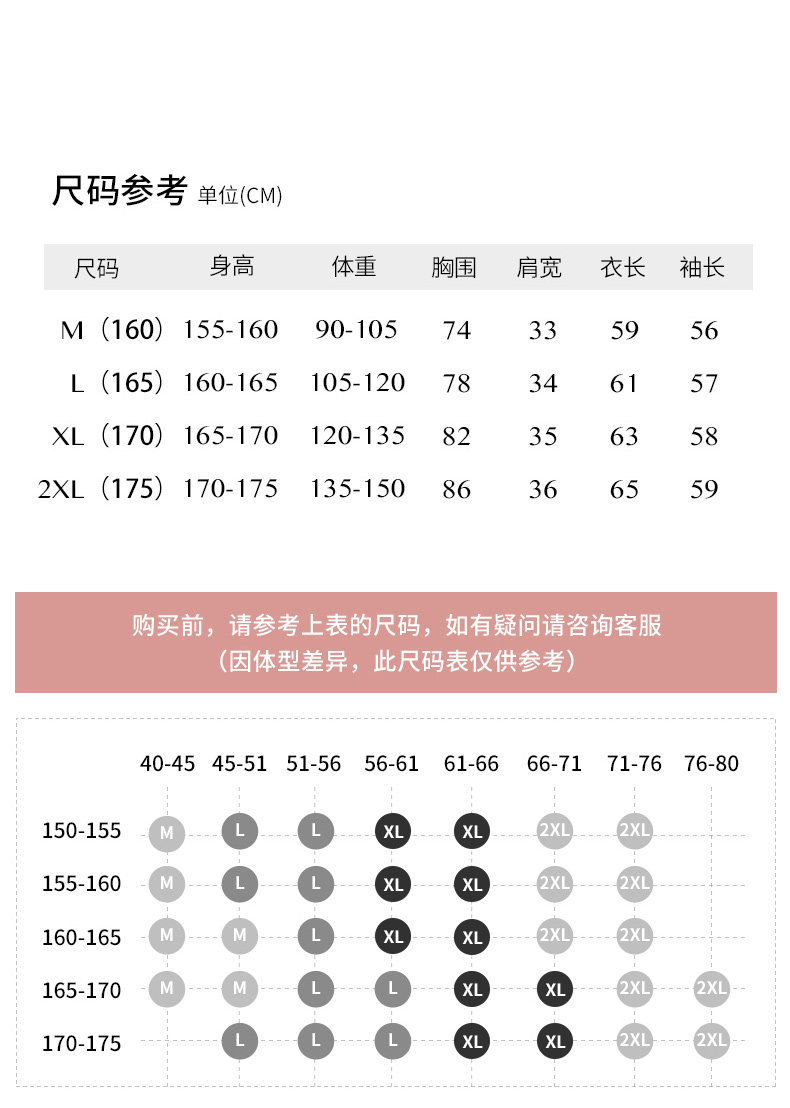 尺码参考 单位(CM)

| 尺码 | 身高 | 体重 | 胸围 | 肩宽 | 衣长 | 袖长 |
|---|---|---|---|---|---|---|
| M（160） | 155-160 | 90-105 | 74 | 33 | 59 | 56 |
| L（165） | 160-165 | 105-120 | 78 | 34 | 61 | 57 |
| XL（170） | 165-170 | 120-135 | 82 | 35 | 63 | 58 |
| 2XL（175） | 170-175 | 135-150 | 86 | 36 | 65 | 59 |

购买前，请参考上表的尺码，如有疑问请咨询客服
（因体型差异，此尺码表仅供参考）

| | 40-45 | 45-51 | 51-56 | 56-61 | 61-66 | 66-71 | 71-76 | 76-80 |
|---|---|---|---|---|---|---|---|---|
| 150-155 | M | L | L | XL | XL | 2XL | 2XL | |
| 155-160 | M | L | L | XL | XL | 2XL | 2XL | |
| 160-165 | M | M | L | XL | XL | 2XL | 2XL | |
| 165-170 | M | M | L | L | XL | XL | 2XL | 2XL |
| 170-175 | | L | L | L | XL | XL | 2XL | 2XL |